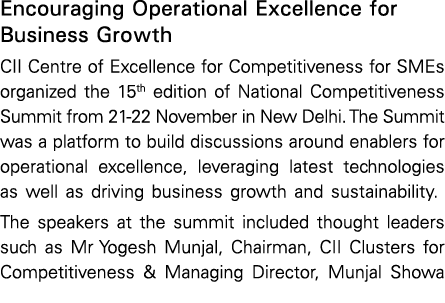 Encouraging Operational Excellence for Business Growth

CII Centre of Excellence for Competitiveness for SMEs organized the 15$^{th}$ edition of National Competitiveness Summit from 21-22 November in New Delhi. The Summit was a platform to build discussions around enablers for operational excellence, leveraging latest technologies as well as driving business growth and sustainability.

The speakers at the summit included thought leaders such as Mr Yogesh Munjal, Chairman, CII Clusters for Competitiveness & Managing Director, Munjal Showa